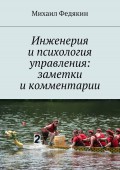 Михаил Федякин

Инженерия и психология управления: заметки и комментарии

2